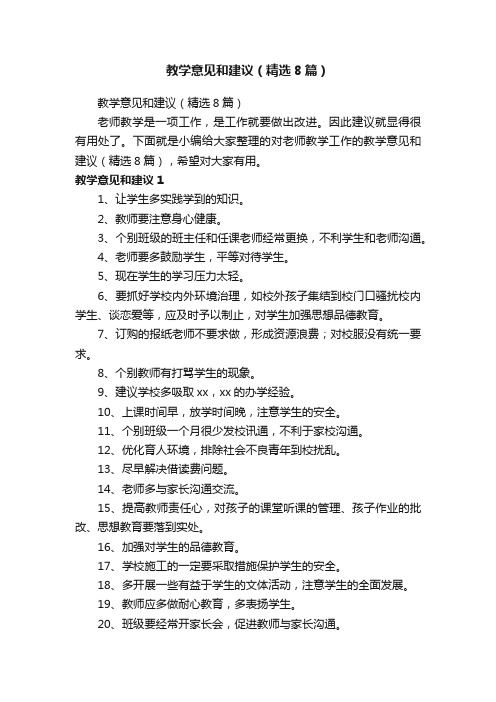 教学意见和建议（精选8篇）

教学意见和建议（精选8篇）

老师教学是一项工作，是工作就要做出改进。因此建议就显得很有用处了。下面就是小编给大家整理的对老师教学工作的教学意见和建议（精选8篇），希望对大家有用。

教学意见和建议1

1、让学生多实践学到的知识。

2、教师要注意身心健康。

3、个别班级的班主任和任课老师经常更换，不利学生和老师沟通。

4、老师要多鼓励学生，平等对待学生。

5、现在学生的学习压力太轻。

6、要抓好学校内外环境治理，如校外孩子集结到校门口骚扰校内学生、谈恋爱等，应及时予以制止，对学生加强思想品德教育。

7、订购的报纸老师不要求做，形成资源浪费；对校服没有统一要求。

8、个别教师有打骂学生的现象。

9、建议学校多吸取xx，xx的办学经验。

10、上课时间早，放学时间晚，注意学生的安全。

11、个别班级一个月很少发校讯通，不利于家校沟通。

12、优化育人环境，排除社会不良青年到校扰乱。

13、尽早解决借读费问题。

14、老师多与家长沟通交流。

15、提高教师责任心，对孩子的课堂听课的管理、孩子作业的批改、思想教育要落到实处。

16、加强对学生的品德教育。

17、学校施工的一定要采取措施保护学生的安全。

18、多开展一些有益于学生的文体活动，注意学生的全面发展。

19、教师应多做耐心教育，多表扬学生。

20、班级要经常开家长会，促进教师与家长沟通。